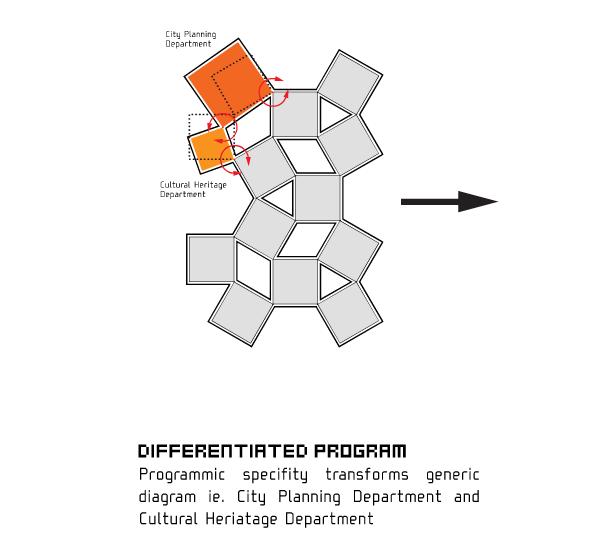 City Planning Department

Cultural Heritage Department

DIFFERENTIATED PROGRAM

Programmic specifity transforms generic diagram ie. City Planning Department and Cultural Heriatage Department